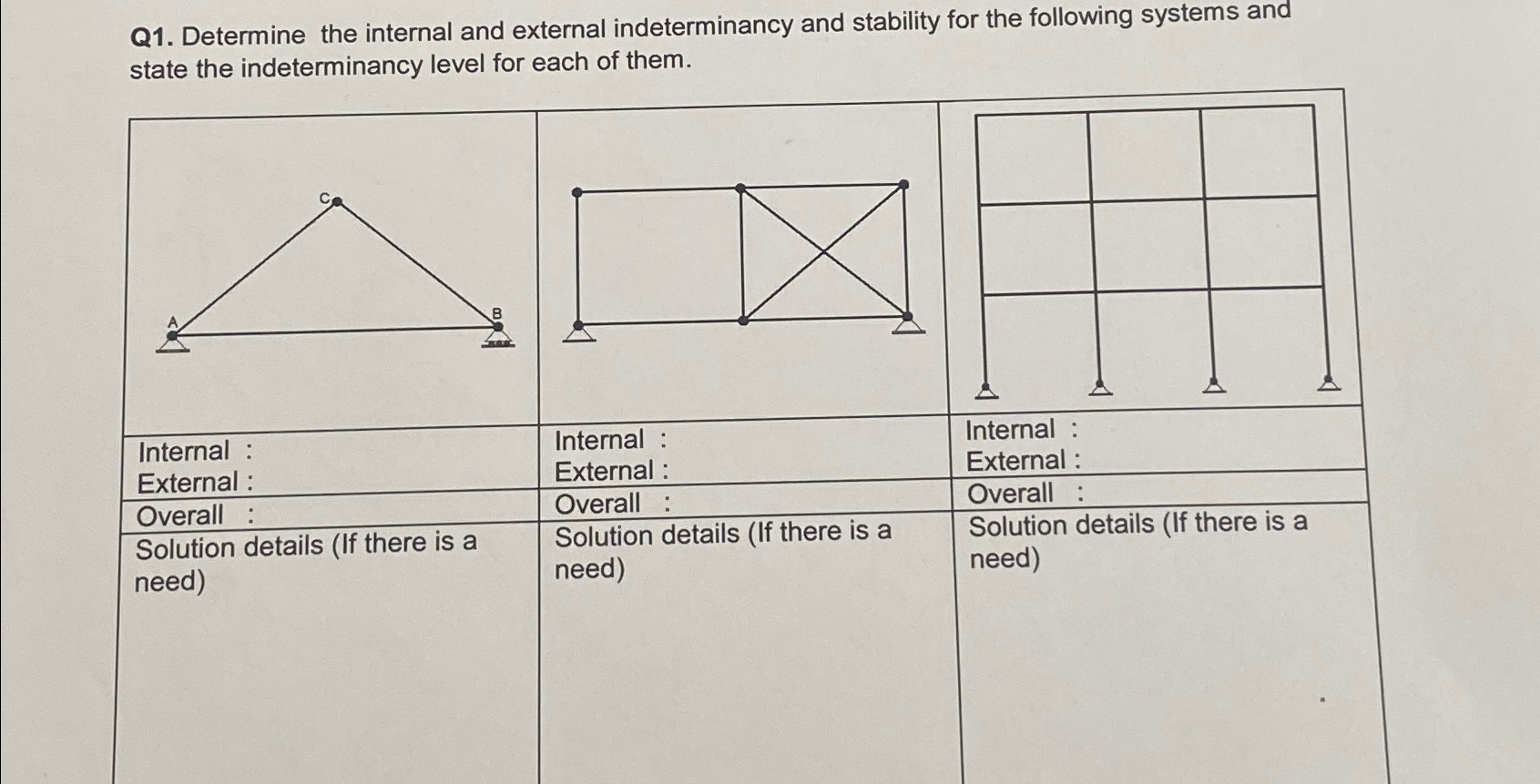 Q1. Determine the internal and external indeterminancy and stability for the following systems and state the indeterminancy level for each of them.

| C A B | | |
|---|---|---|
| Internal :<br>External : | Internal :<br>External : | Internal :<br>External : |
| Overall : | Overall : | Overall : |
| Solution details (If there is a need) | Solution details (If there is a need) | Solution details (If there is a need) |